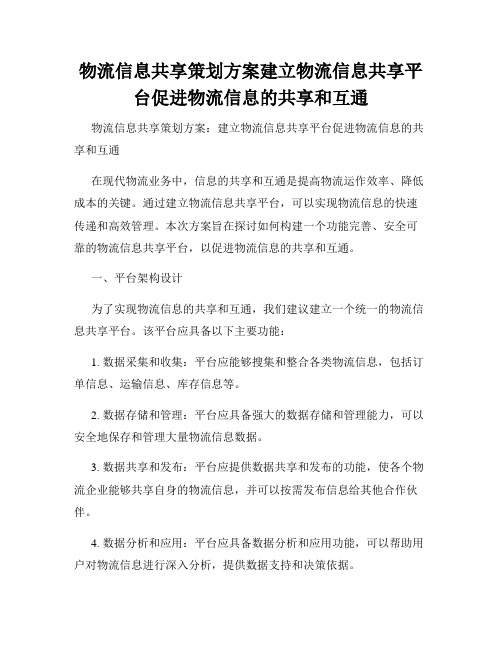 物流信息共享策划方案建立物流信息共享平台促进物流信息的共享和互通

物流信息共享策划方案：建立物流信息共享平台促进物流信息的共享和互通

在现代物流业务中，信息的共享和互通是提高物流运作效率、降低成本的关键。通过建立物流信息共享平台，可以实现物流信息的快速传递和高效管理。本次方案旨在探讨如何构建一个功能完善、安全可靠的物流信息共享平台，以促进物流信息的共享和互通。

一、平台架构设计

为了实现物流信息的共享和互通，我们建议建立一个统一的物流信息共享平台。该平台应具备以下主要功能：

1. 数据采集和收集：平台应能够搜集和整合各类物流信息，包括订单信息、运输信息、库存信息等。

2. 数据存储和管理：平台应具备强大的数据存储和管理能力，可以安全地保存和管理大量物流信息数据。

3. 数据共享和发布：平台应提供数据共享和发布的功能，使各个物流企业能够共享自身的物流信息，并可以按需发布信息给其他合作伙伴。

4. 数据分析和应用：平台应具备数据分析和应用功能，可以帮助用户对物流信息进行深入分析，提供数据支持和决策依据。